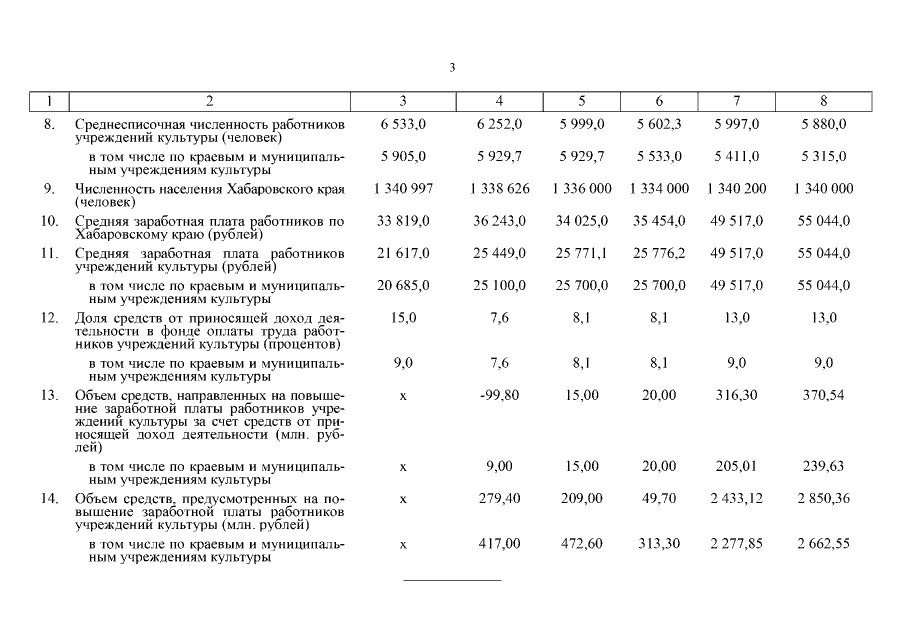 3

| 1 | 2 | 3 | 4 | 5 | 6 | 7 | 8 |
|---|---|---|---|---|---|---|---|
| 8. | Среднесписочная численность работников учреждений культуры (человек) | 6 533,0 | 6 252,0 | 5 999,0 | 5 602,3 | 5 997,0 | 5 880,0 |
| | в том числе по краевым и муниципальным учреждениям культуры | 5 905,0 | 5 929,7 | 5 929,7 | 5 533,0 | 5 411,0 | 5 315,0 |
| 9. | Численность населения Хабаровского края (человек) | 1 340 997 | 1 338 626 | 1 336 000 | 1 334 000 | 1 340 200 | 1 340 000 |
| 10. | Средняя заработная плата работников по Хабаровскому краю (рублей) | 33 819,0 | 36 243,0 | 34 025,0 | 35 454,0 | 49 517,0 | 55 044,0 |
| 11. | Средняя заработная плата работников учреждений культуры (рублей) | 21 617,0 | 25 449,0 | 25 771,1 | 25 776,2 | 49 517,0 | 55 044,0 |
| | в том числе по краевым и муниципальным учреждениям культуры | 20 685,0 | 25 100,0 | 25 700,0 | 25 700,0 | 49 517,0 | 55 044,0 |
| 12. | Доля средств от приносящей доход деятельности в фонде оплаты труда работников учреждений культуры (процентов) | 15,0 | 7,6 | 8,1 | 8,1 | 13,0 | 13,0 |
| | в том числе по краевым и муниципальным учреждениям культуры | 9,0 | 7,6 | 8,1 | 8,1 | 9,0 | 9,0 |
| 13. | Объем средств, направленных на повышение заработной платы работников учреждений культуры за счет средств от приносящей доход деятельности (млн. рублей) | х | -99,80 | 15,00 | 20,00 | 316,30 | 370,54 |
| | в том числе по краевым и муниципальным учреждениям культуры | х | 9,00 | 15,00 | 20,00 | 205,01 | 239,63 |
| 14. | Объем средств, предусмотренных на повышение заработной платы работников учреждений культуры (млн. рублей) | х | 279,40 | 209,00 | 49,70 | 2 433,12 | 2 850,36 |
| | в том числе по краевым и муниципальным учреждениям культуры | х | 417,00 | 472,60 | 313,30 | 2 277,85 | 2 662,55 |